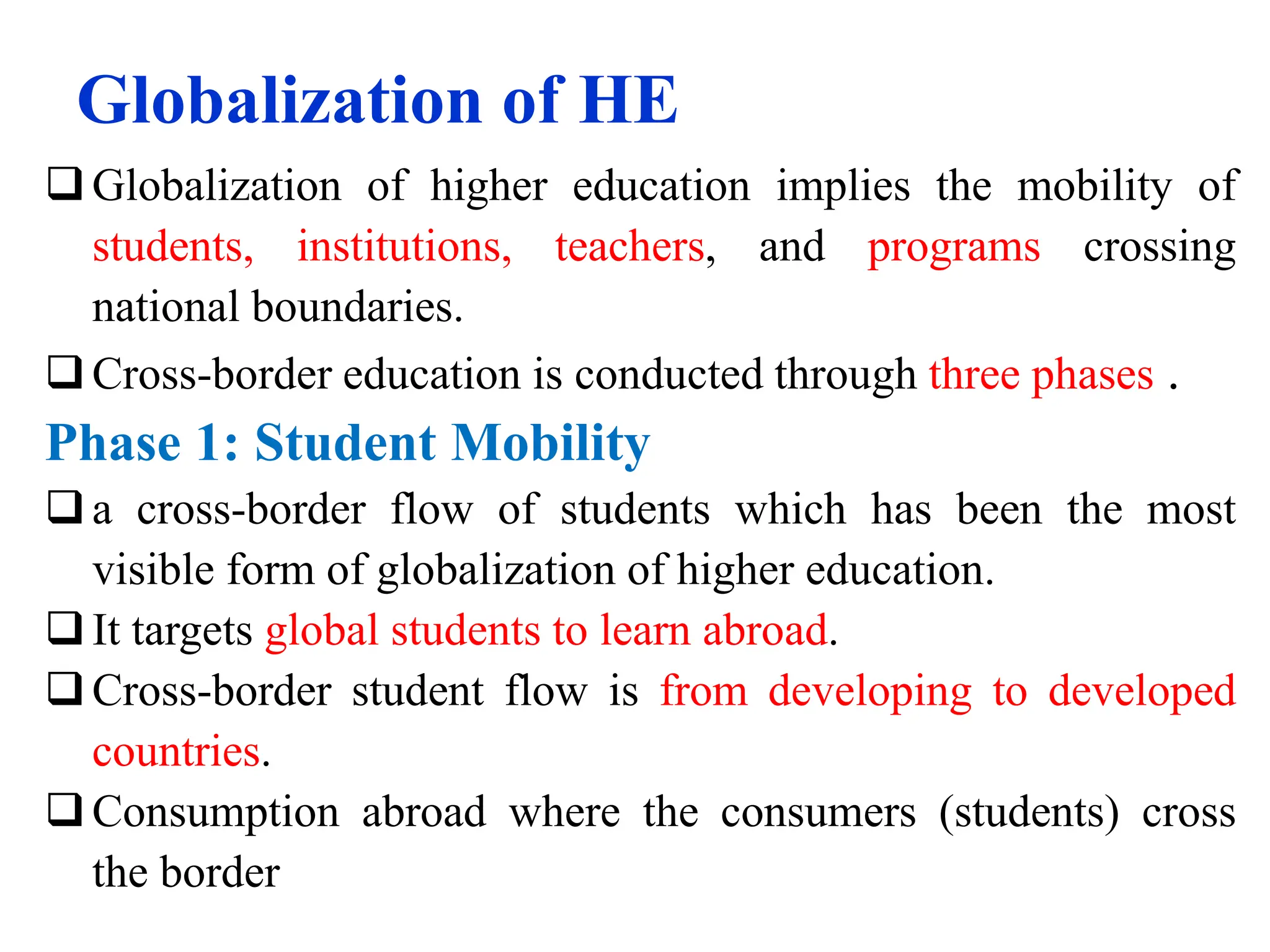 Globalization of HE

❑ Globalization of higher education implies the mobility of students, institutions, teachers, and programs crossing national boundaries.

❑ Cross-border education is conducted through three phases .

Phase 1: Student Mobility

❑ a cross-border flow of students which has been the most visible form of globalization of higher education.

❑ It targets global students to learn abroad.

❑ Cross-border student flow is from developing to developed countries.

❑ Consumption abroad where the consumers (students) cross the border